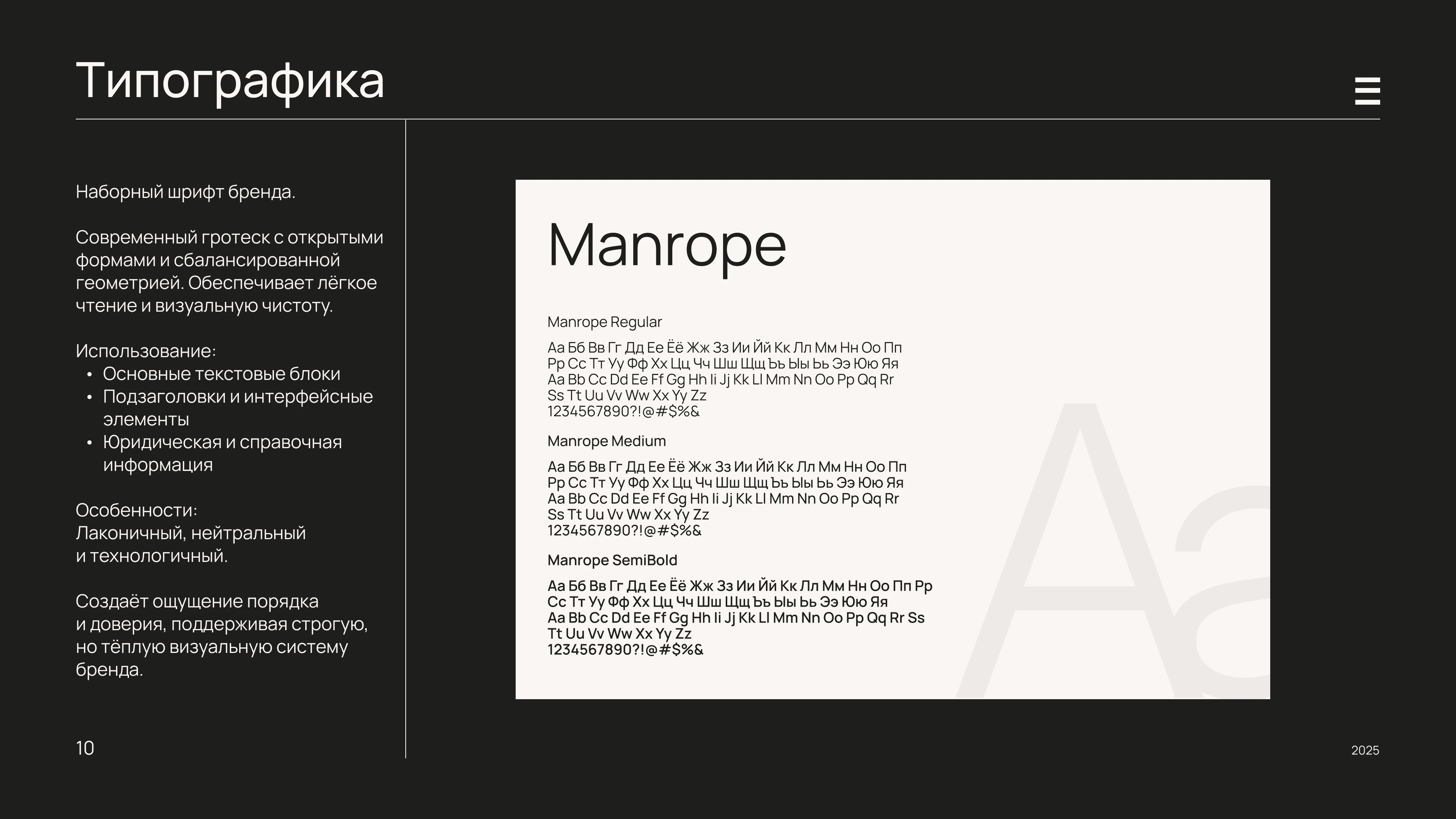 Типографика

Наборный шрифт бренда.

Современный гротеск с открытыми формами и сбалансированной геометрией. Обеспечивает лёгкое чтение и визуальную чистоту.

Использование:
• Основные текстовые блоки
• Подзаголовки и интерфейсные элементы
• Юридическая и справочная информация

Особенности:
Лаконичный, нейтральный и технологичный.

Создаёт ощущение порядка и доверия, поддерживая строгую, но тёплую визуальную систему бренда.

Manrope

Manrope Regular
Аа Бб Вв Гг Дд Ее Ёё Жж Зз Ии Йй Кк Лл Мм Нн Оо Пп Рр Сс Тт Уу Фф Хх Цц Чч Шш Щщ Ъъ Ыы Ьь Ээ Юю Яя
Aa Bb Cc Dd Ee Ff Gg Hh Ii Jj Kk Ll Mm Nn Oo Pp Qq Rr Ss Tt Uu Vv Ww Xx Yy Zz
1234567890?!@#$%&

Manrope Medium
Аа Бб Вв Гг Дд Ее Ёё Жж Зз Ии Йй Кк Лл Мм Нн Оо Пп Рр Сс Тт Уу Фф Хх Цц Чч Шш Щщ Ъъ Ыы Ьь Ээ Юю Яя
Aa Bb Cc Dd Ee Ff Gg Hh Ii Jj Kk Ll Mm Nn Oo Pp Qq Rr Ss Tt Uu Vv Ww Xx Yy Zz
1234567890?!@#$%&

Manrope SemiBold
Аа Бб Вв Гг Дд Ее Ёё Жж Зз Ии Йй Кк Лл Мм Нн Оо Пп Рр Сс Тт Уу Фф Хх Цц Чч Шш Щщ Ъъ Ыы Ьь Ээ Юю Яя
Aa Bb Cc Dd Ee Ff Gg Hh Ii Jj Kk Ll Mm Nn Oo Pp Qq Rr Ss Tt Uu Vv Ww Xx Yy Zz
1234567890?!@#$%&

Aa

10

2025